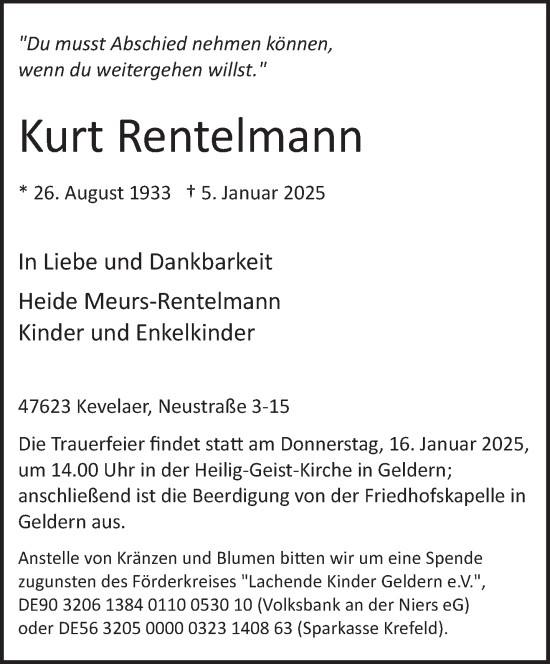 "Du musst Abschied nehmen können, wenn du weitergehen willst."

Kurt Rentelmann

* 26. August 1933 † 5. Januar 2025

In Liebe und Dankbarkeit

Heide Meurs-Rentelmann
Kinder und Enkelkinder

47623 Kevelaer, Neustraße 3-15

Die Trauerfeier findet statt am Donnerstag, 16. Januar 2025, um 14.00 Uhr in der Heilig-Geist-Kirche in Geldern; anschließend ist die Beerdigung von der Friedhofskapelle in Geldern aus.

Anstelle von Kränzen und Blumen bitten wir um eine Spende zugunsten des Förderkreises "Lachende Kinder Geldern e.V.", DE90 3206 1384 0110 0530 10 (Volksbank an der Niers eG) oder DE56 3205 0000 0323 1408 63 (Sparkasse Krefeld).